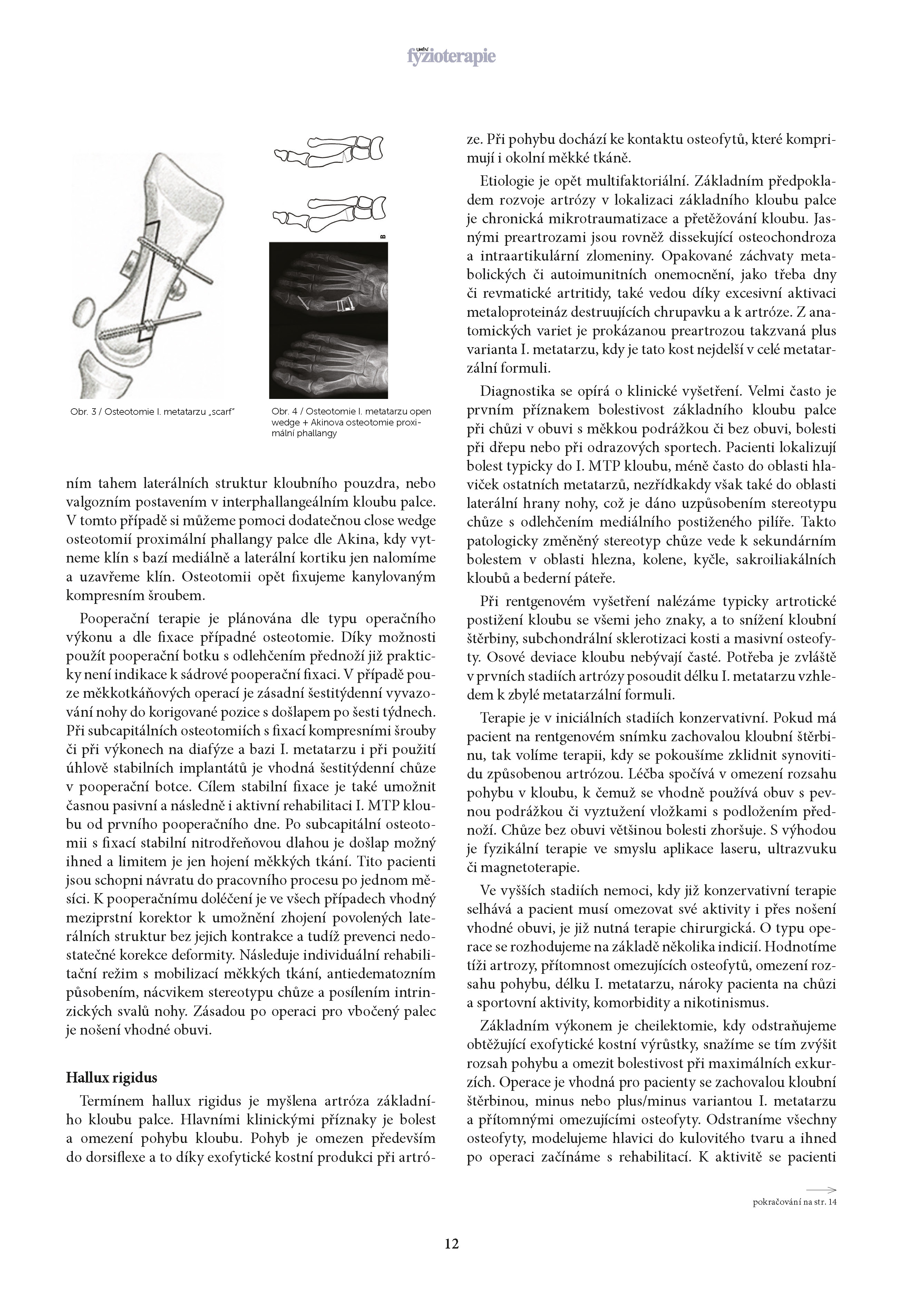 UMĚNÍ fyzioterapie

B

Obr. 3 / Osteotomie I. metatarzu „scarf"

Obr. 4 / Osteotomie I. metatarzu open wedge + Akinova osteotomie proximální phallangy

ním tahem laterálních struktur kloubního pouzdra, nebo valgozním postavením v interphallangeálním kloubu palce. V tomto případě si můžeme pomoci dodatečnou close wedge osteotomií proximální phallangy palce dle Akina, kdy vytneme klín s bazí mediálně a laterální kortiku jen nalomíme a uzavřeme klín. Osteotomii opět fixujeme kanylovaným kompresním šroubem.

Pooperační terapie je plánována dle typu operačního výkonu a dle fixace případné osteotomie. Díky možnosti použít pooperační botku s odlehčením přednoží již prakticky není indikace k sádrové pooperační fixaci. V případě pouze měkkotkáňových operací je zásadní šestitýdenní vyvazování nohy do korigované pozice s došlapem po šesti týdnech. Při subcapitálních osteotomiích s fixací kompresními šrouby či při výkonech na diafýze a bazi I. metatarzu i při použití úhlově stabilních implantátů je vhodná šestitýdenní chůze v pooperační botce. Cílem stabilní fixace je také umožnit časnou pasivní a následně i aktivní rehabilitaci I. MTP kloubu od prvního pooperačního dne. Po subcapitální osteotomii s fixací stabilní nitrodřeňovou dlahou je došlap možný ihned a limitem je jen hojení měkkých tkání. Tito pacienti jsou schopni návratu do pracovního procesu po jednom měsíci. K pooperačnímu doléčení je ve všech případech vhodný meziprstní korektor k umožnění zhojení povolených laterálních struktur bez jejich kontrakce a tudíž prevenci nedostatečné korekce deformity. Následuje individuální rehabilitační režim s mobilizací měkkých tkání, antiedematozním působením, nácvikem stereotypu chůze a posílením intrinzických svalů nohy. Zásadou po operaci pro vbočený palec je nošení vhodné obuvi.

Hallux rigidus

Termínem hallux rigidus je myšlena artróza základního kloubu palce. Hlavními klinickými příznaky je bolest a omezení pohybu kloubu. Pohyb je omezen především do dorsiflexe a to díky exofytické kostní produkci při artróze. Při pohybu dochází ke kontaktu osteofytů, které komprimují i okolní měkké tkáně.

Etiologie je opět multifaktoriální. Základním předpokladem rozvoje artrózy v lokalizaci základního kloubu palce je chronická mikrotraumatizace a přetěžování kloubu. Jasnými preartrozami jsou rovněž dissekující osteochondroza a intraartikulární zlomeniny. Opakované záchvaty metabolických či autoimunitních onemocnění, jako třeba dny či revmatické artritidy, také vedou díky excesivní aktivaci metaloproteináz destruujících chrupavku a k artróze. Z anatomických variet je prokázanou preartrozou takzvaná plus varianta I. metatarzu, kdy je tato kost nejdelší v celé metatarzální formuli.

Diagnostika se opírá o klinické vyšetření. Velmi často je prvním příznakem bolestivost základního kloubu palce při chůzi v obuvi s měkkou podrážkou či bez obuvi, bolesti při dřepu nebo při odrazových sportech. Pacienti lokalizují bolest typicky do I. MTP kloubu, méně často do oblasti hlaviček ostatních metatarzů, nezřídkakdy však také do oblasti laterální hrany nohy, což je dáno uzpůsobením stereotypu chůze s odlehčením mediálního postiženého pilíře. Takto patologicky změněný stereotyp chůze vede k sekundárním bolestem v oblasti hlezna, kolene, kyčle, sakroiliakálních kloubů a bederní páteře.

Při rentgenovém vyšetření nalézáme typicky artrotické postižení kloubu se všemi jeho znaky, a to snížení kloubní štěrbiny, subchondrální sklerotizaci kosti a masivní osteofyty. Osové deviace kloubu nebývají časté. Potřeba je zvláště v prvních stadiích artrózy posoudit délku I. metatarzu vzhledem k zbylé metatarzální formuli.

Terapie je v iniciálních stadiích konzervativní. Pokud má pacient na rentgenovém snímku zachovalou kloubní štěrbinu, tak volíme terapii, kdy se pokoušíme zklidnit synovitidu způsobenou artrózou. Léčba spočívá v omezení rozsahu pohybu v kloubu, k čemuž se vhodně používá obuv s pevnou podrážkou či vyztužení vložkami s podložením přednoží. Chůze bez obuvi většinou bolesti zhoršuje. S výhodou je fyzikální terapie ve smyslu aplikace laseru, ultrazvuku či magnetoterapie.

Ve vyšších stadiích nemoci, kdy již konzervativní terapie selhává a pacient musí omezovat své aktivity i přes nošení vhodné obuvi, je již nutná terapie chirurgická. O typu operace se rozhodujeme na základě několika indicií. Hodnotíme tíži artrozy, přítomnost omezujících osteofytů, omezení rozsahu pohybu, délku I. metatarzu, nároky pacienta na chůzi a sportovní aktivity, komorbidity a nikotinismus.

Základním výkonem je cheilektomie, kdy odstraňujeme obtěžující exofytické kostní výrůstky, snažíme se tím zvýšit rozsah pohybu a omezit bolestivost při maximálních exkurzích. Operace je vhodná pro pacienty se zachovalou kloubní štěrbinou, minus nebo plus/minus variantou I. metatarzu a přítomnými omezujícími osteofyty. Odstraníme všechny osteofyty, modelujeme hlavici do kulovitého tvaru a ihned po operaci začínáme s rehabilitací. K aktivitě se pacienti

pokračování na str. 14

12